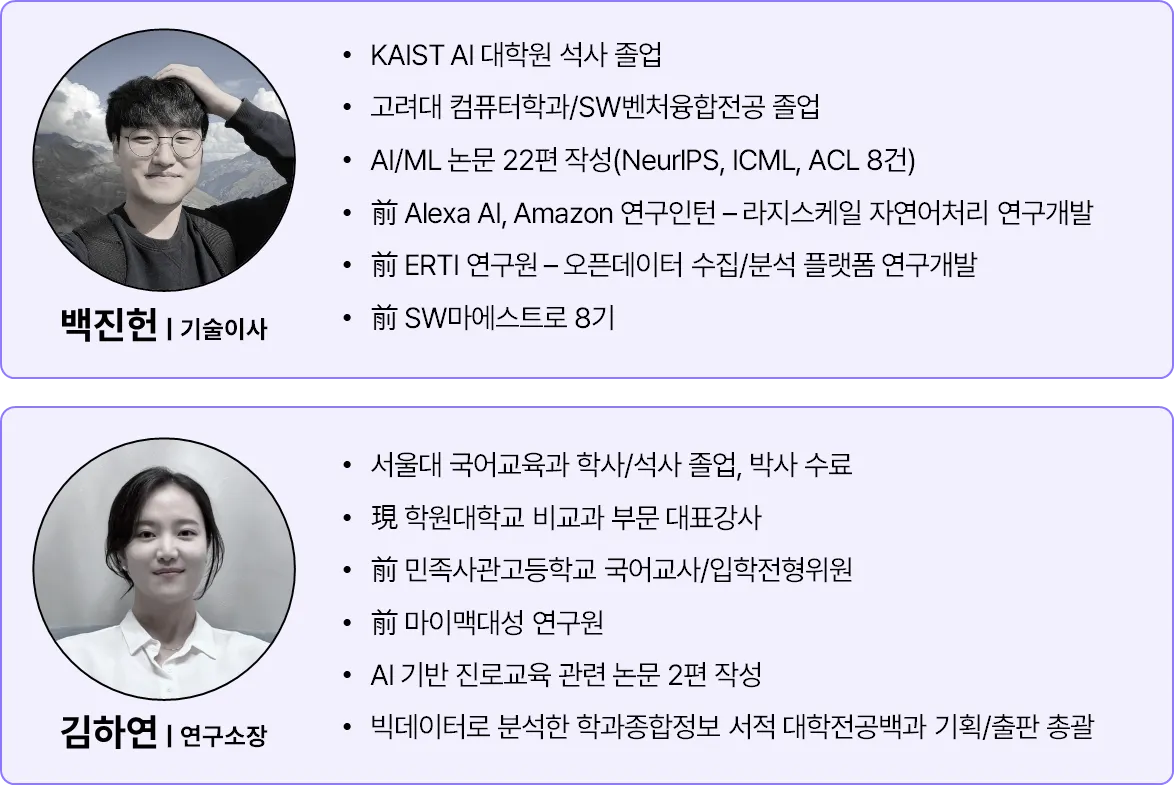 백진헌 | 기술이사

• KAIST AI 대학원 석사 졸업
• 고려대 컴퓨터학과/SW벤처융합전공 졸업
• AI/ML 논문 22편 작성(NeurIPS, ICML, ACL 8건)
• 前 Alexa AI, Amazon 연구인턴 – 라지스케일 자연어처리 연구개발
• 前 ERTI 연구원 – 오픈데이터 수집/분석 플랫폼 연구개발
• 前 SW마에스트로 8기

김하연 | 연구소장

• 서울대 국어교육과 학사/석사 졸업, 박사 수료
• 現 학원대학교 비교과 부문 대표강사
• 前 민족사관고등학교 국어교사/입학전형위원
• 前 마이맥대성 연구원
• AI 기반 진로교육 관련 논문 2편 작성
• 빅데이터로 분석한 학과종합정보 서적 대학전공백과 기획/출판 총괄